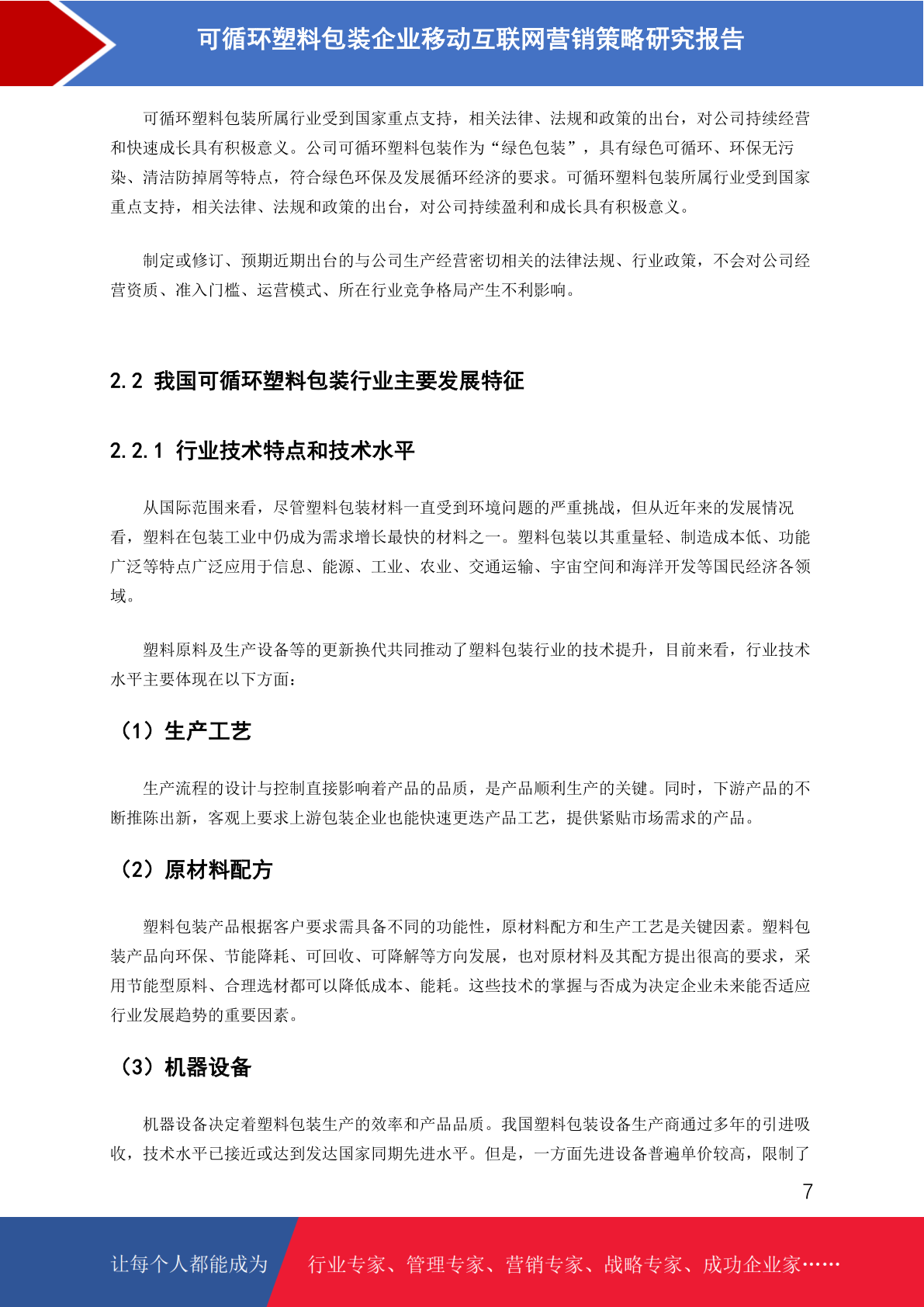 可循环塑料包装企业移动互联网营销策略研究报告

可循环塑料包装所属行业受到国家重点支持，相关法律、法规和政策的出台，对公司持续经营和快速成长具有积极意义。公司可循环塑料包装作为“绿色包装”，具有绿色可循环、环保无污染、清洁防掉屑等特点，符合绿色环保及发展循环经济的要求。可循环塑料包装所属行业受到国家重点支持，相关法律、法规和政策的出台，对公司持续盈利和成长具有积极意义。

制定或修订、预期近期出台的与公司生产经营密切相关的法律法规、行业政策，不会对公司经营资质、准入门槛、运营模式、所在行业竞争格局产生不利影响。

2.2 我国可循环塑料包装行业主要发展特征

2.2.1 行业技术特点和技术水平

从国际范围来看，尽管塑料包装材料一直受到环境问题的严重挑战，但从近年来的发展情况看，塑料在包装工业中仍成为需求增长最快的材料之一。塑料包装以其重量轻、制造成本低、功能广泛等特点广泛应用于信息、能源、工业、农业、交通运输、宇宙空间和海洋开发等国民经济各领域。

塑料原料及生产设备等的更新换代共同推动了塑料包装行业的技术提升，目前来看，行业技术水平主要体现在以下方面：

（1）生产工艺

生产流程的设计与控制直接影响着产品的品质，是产品顺利生产的关键。同时，下游产品的不断推陈出新，客观上要求上游包装企业也能快速更迭产品工艺，提供紧贴市场需求的产品。

（2）原材料配方

塑料包装产品根据客户要求需具备不同的功能性，原材料配方和生产工艺是关键因素。塑料包装产品向环保、节能降耗、可回收、可降解等方向发展，也对原材料及其配方提出很高的要求，采用节能型原料、合理选材都可以降低成本、能耗。这些技术的掌握与否成为决定企业未来能否适应行业发展趋势的重要因素。

（3）机器设备

机器设备决定着塑料包装生产的效率和产品品质。我国塑料包装设备生产商通过多年的引进吸收，技术水平已接近或达到发达国家同期先进水平。但是，一方面先进设备普遍单价较高，限制了

7

让每个人都能成为 行业专家、管理专家、营销专家、战略专家、成功企业家……